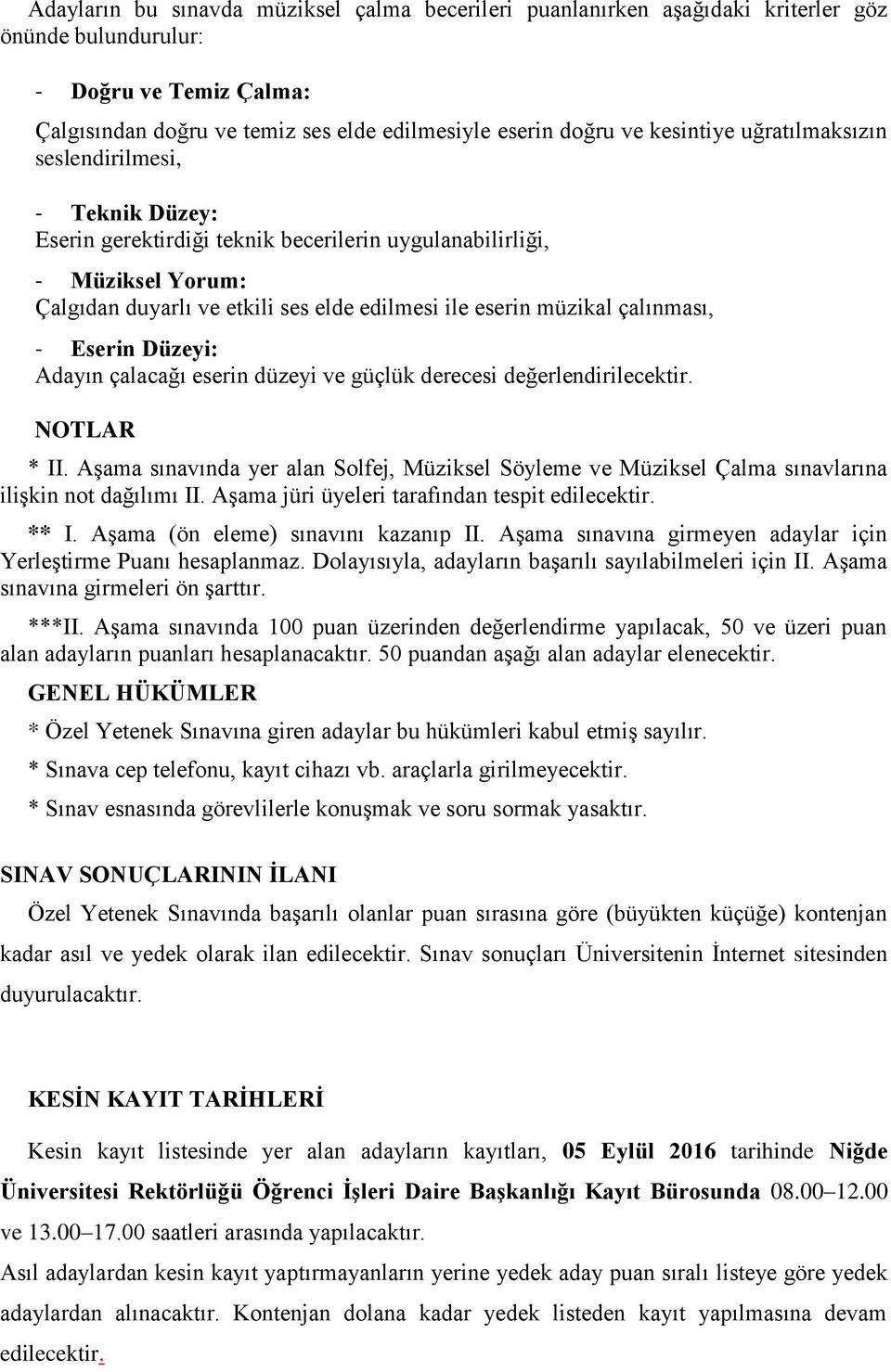 Adayların bu sınavda müziksel çalma becerileri puanlanırken aşağıdaki kriterler göz önünde bulundurulur:

- Doğru ve Temiz Çalma:
Çalgısından doğru ve temiz ses elde edilmesiyle eserin doğru ve kesintiye uğratılmaksızın seslendirilmesi,

- Teknik Düzey:
Eserin gerektirdiği teknik becerilerin uygulanabilirliği,

- Müziksel Yorum:
Çalgıdan duyarlı ve etkili ses elde edilmesi ile eserin müzikal çalınması,

- Eserin Düzeyi:
Adayın çalacağı eserin düzeyi ve güçlük derecesi değerlendirilecektir.

NOTLAR

* II. Aşama sınavında yer alan Solfej, Müziksel Söyleme ve Müziksel Çalma sınavlarına ilişkin not dağılımı II. Aşama jüri üyeleri tarafından tespit edilecektir.

** I. Aşama (ön eleme) sınavını kazanıp II. Aşama sınavına girmeyen adaylar için Yerleştirme Puanı hesaplanmaz. Dolayısıyla, adayların başarılı sayılabilmeleri için II. Aşama sınavına girmeleri ön şarttır.

***II. Aşama sınavında 100 puan üzerinden değerlendirme yapılacak, 50 ve üzeri puan alan adayların puanları hesaplanacaktır. 50 puandan aşağı alan adaylar elenecektir.

GENEL HÜKÜMLER

* Özel Yetenek Sınavına giren adaylar bu hükümleri kabul etmiş sayılır.

* Sınava cep telefonu, kayıt cihazı vb. araçlarla girilmeyecektir.

* Sınav esnasında görevlilerle konuşmak ve soru sormak yasaktır.

SINAV SONUÇLARININ İLANI

Özel Yetenek Sınavında başarılı olanlar puan sırasına göre (büyükten küçüğe) kontenjan kadar asıl ve yedek olarak ilan edilecektir. Sınav sonuçları Üniversitenin İnternet sitesinden duyurulacaktır.

KESİN KAYIT TARİHLERİ

Kesin kayıt listesinde yer alan adayların kayıtları, 05 Eylül 2016 tarihinde Niğde Üniversitesi Rektörlüğü Öğrenci İşleri Daire Başkanlığı Kayıt Bürosunda 08.00–12.00 ve 13.00–17.00 saatleri arasında yapılacaktır.

Asıl adaylardan kesin kayıt yaptırmayanların yerine yedek aday puan sıralı listeye göre yedek adaylardan alınacaktır. Kontenjan dolana kadar yedek listeden kayıt yapılmasına devam edilecektir.